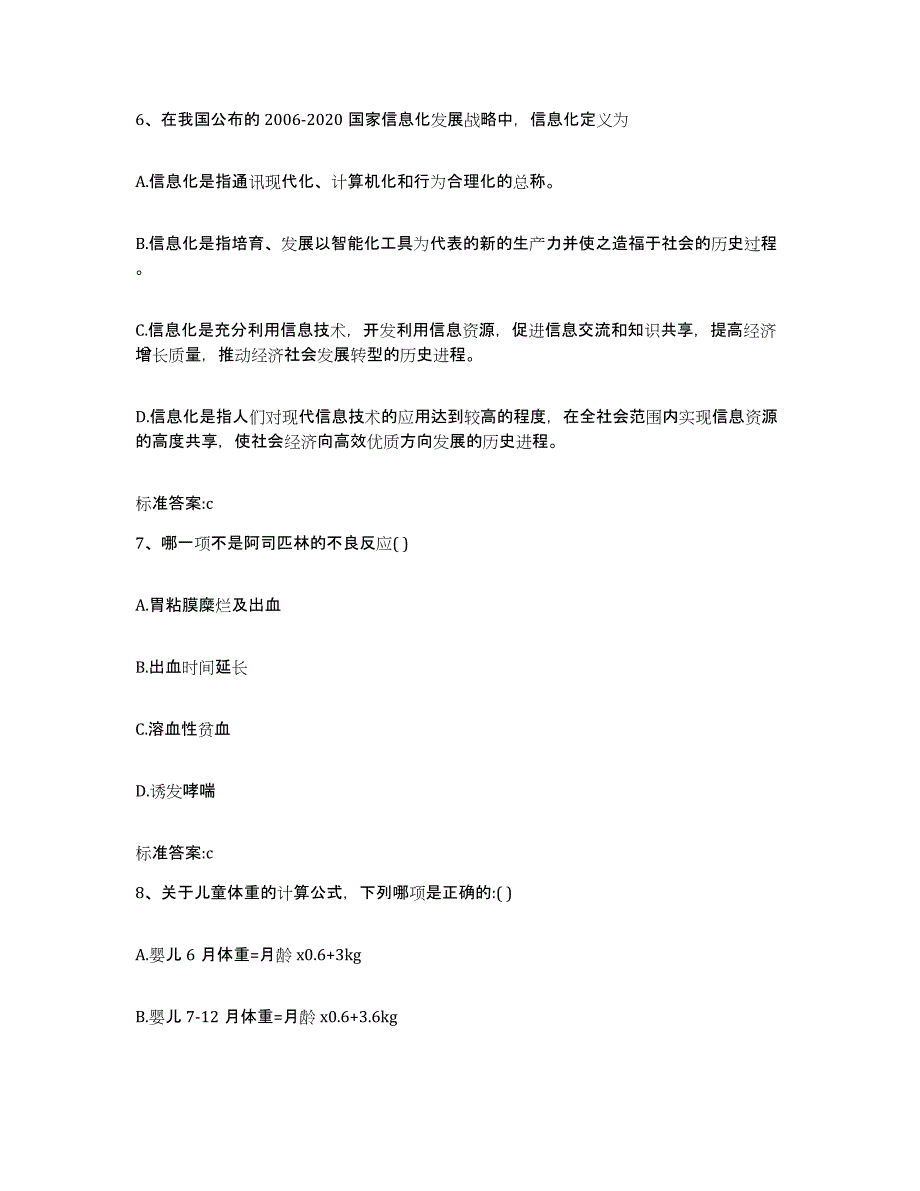 6、在我国公布的 2006-2020 国家信息化发展战略中，信息化定义为

A.信息化是指通讯现代化、计算机化和行为合理化的总称。

B.信息化是指培育、发展以智能化工具为代表的新的生产力并使之造福于社会的历史过程。

C.信息化是充分利用信息技术，开发利用信息资源，促进信息交流和知识共享，提高经济增长质量，推动经济社会发展转型的历史进程。

D.信息化是指人们对现代信息技术的应用达到较高的程度，在全社会范围内实现信息资源的高度共享，使社会经济向高效优质方向发展的历史进程。

标准答案:c

7、哪一项不是阿司匹林的不良反应( )

A.胃粘膜糜烂及出血

B.出血时间延长

C.溶血性贫血

D.诱发哮喘

标准答案:c

8、关于儿童体重的计算公式，下列哪项是正确的:( )

A.婴儿 6 月体重=月龄 x0.6+3kg

B.婴儿 7-12 月体重=月龄 x0.6+3.6kg